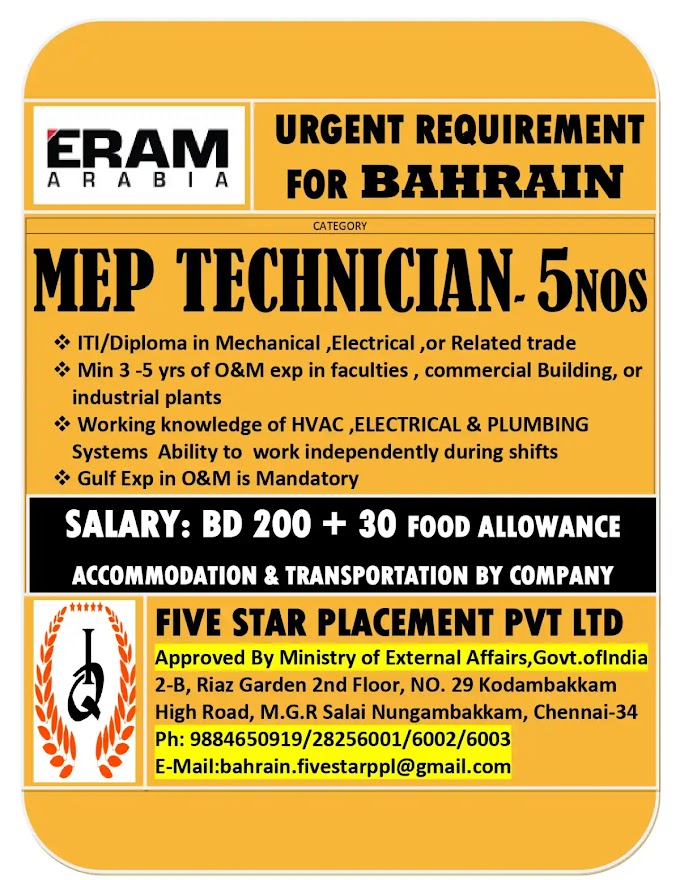 ERAM
ARABIA

URGENT REQUIREMENT FOR BAHRAIN

CATEGORY

MEP TECHNICIAN- 5NOS

❖ ITI/Diploma in Mechanical ,Electrical ,or Related trade
❖ Min 3 -5 yrs of O&M exp in faculties , commercial Building, or industrial plants
❖ Working knowledge of HVAC ,ELECTRICAL & PLUMBING Systems Ability to work independently during shifts
❖ Gulf Exp in O&M is Mandatory

SALARY: BD 200 + 30 FOOD ALLOWANCE
ACCOMMODATION & TRANSPORTATION BY COMPANY

IQ

FIVE STAR PLACEMENT PVT LTD
Approved By Ministry of External Affairs,Govt.ofIndia
2-B, Riaz Garden 2nd Floor, NO. 29 Kodambakkam High Road, M.G.R Salai Nungambakkam, Chennai-34
Ph: 9884650919/28256001/6002/6003
E-Mail:bahrain.fivestarppl@gmail.com